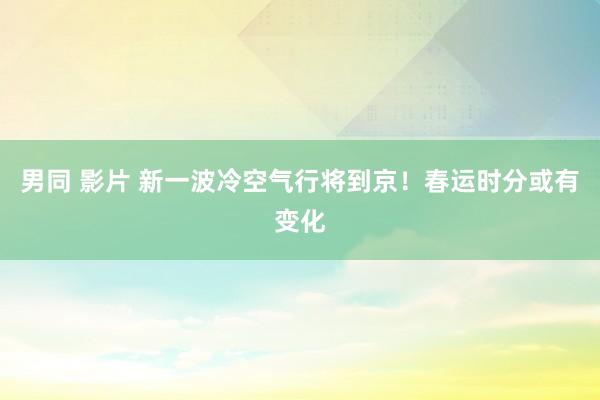 男同 影片 新一波冷空气行将到京！春运时分或有变化